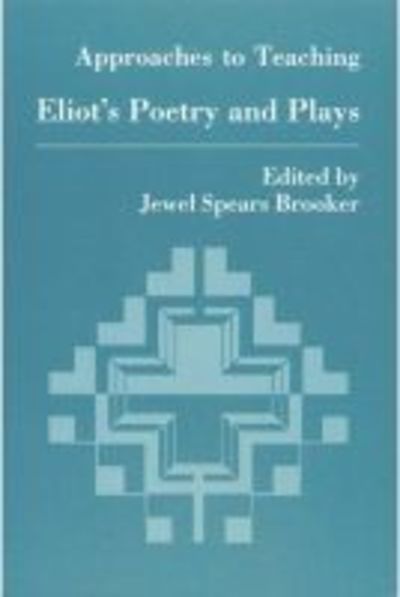 Approaches to Teaching
Eliot's Poetry and Plays

Edited by
Jewel Spears Brooker